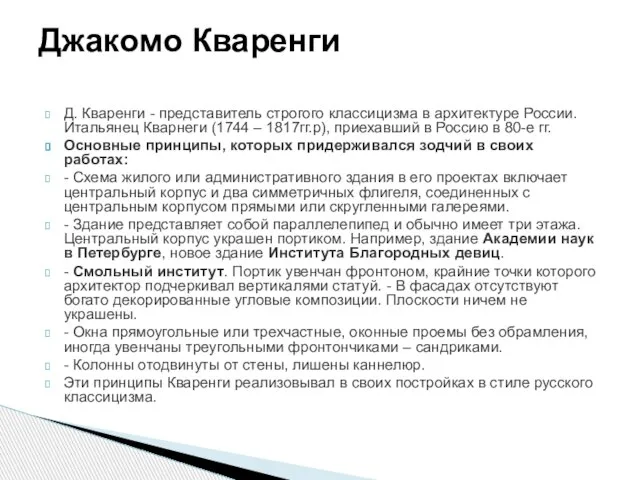 Джакомо Кваренги

Д. Кваренги - представитель строгого классицизма в архитектуре России. Итальянец Кварнеги (1744 – 1817гг.р), приехавший в Россию в 80-е гг.

Основные принципы, которых придерживался зодчий в своих работах:

- Схема жилого или административного здания в его проектах включает центральный корпус и два симметричных флигеля, соединенных с центральным корпусом прямыми или скругленными галереями.

- Здание представляет собой параллелепипед и обычно имеет три этажа. Центральный корпус украшен портиком. Например, здание Академии наук в Петербурге, новое здание Института Благородных девиц.

- Смольный институт. Портик увенчан фронтоном, крайние точки которого архитектор подчеркивал вертикалями статуй. - В фасадах отсутствуют богато декорированные угловые композиции. Плоскости ничем не украшены.

- Окна прямоугольные или трехчастные, оконные проемы без обрамления, иногда увенчаны треугольными фронтончиками – сандриками.

- Колонны отодвинуты от стены, лишены каннелюр.

Эти принципы Кваренги реализовывал в своих постройках в стиле русского классицизма.